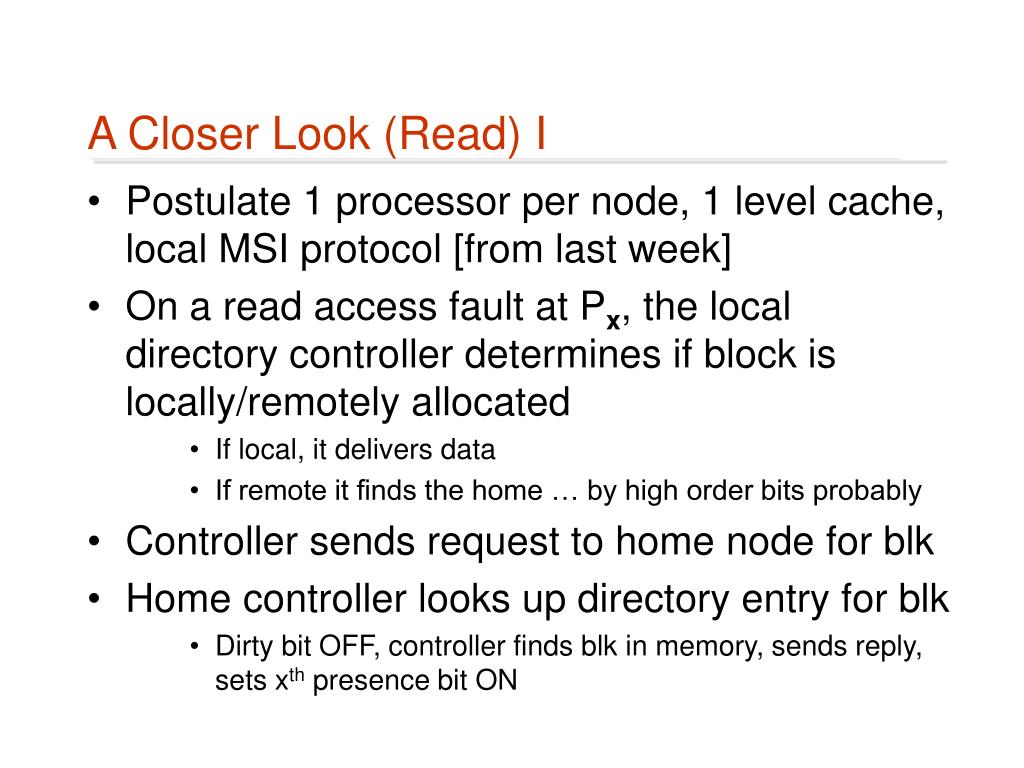 A Closer Look (Read) I

• Postulate 1 processor per node, 1 level cache, local MSI protocol [from last week]

• On a read access fault at $P_x$, the local directory controller determines if block is locally/remotely allocated

• If local, it delivers data

• If remote it finds the home … by high order bits probably

• Controller sends request to home node for blk

• Home controller looks up directory entry for blk

• Dirty bit OFF, controller finds blk in memory, sends reply, sets $x^{th}$ presence bit ON